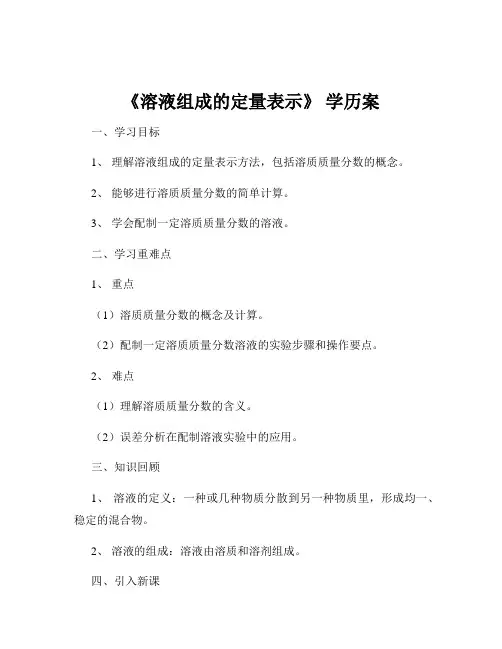 《溶液组成的定量表示》 学历案

一、学习目标

1、 理解溶液组成的定量表示方法，包括溶质质量分数的概念。

2、 能够进行溶质质量分数的简单计算。

3、 学会配制一定溶质质量分数的溶液。

二、学习重难点

1、 重点

（1）溶质质量分数的概念及计算。

（2）配制一定溶质质量分数溶液的实验步骤和操作要点。

2、 难点

（1）理解溶质质量分数的含义。

（2）误差分析在配制溶液实验中的应用。

三、知识回顾

1、 溶液的定义：一种或几种物质分散到另一种物质里，形成均一、稳定的混合物。

2、 溶液的组成：溶液由溶质和溶剂组成。

四、引入新课